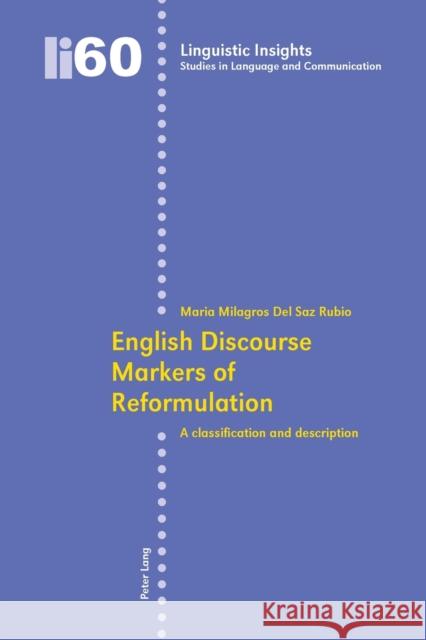 li60

Linguistic Insights
Studies in Language and Communication

Maria Milagros Del Saz Rubio

English Discourse Markers of Reformulation

A classification and description

Peter Lang